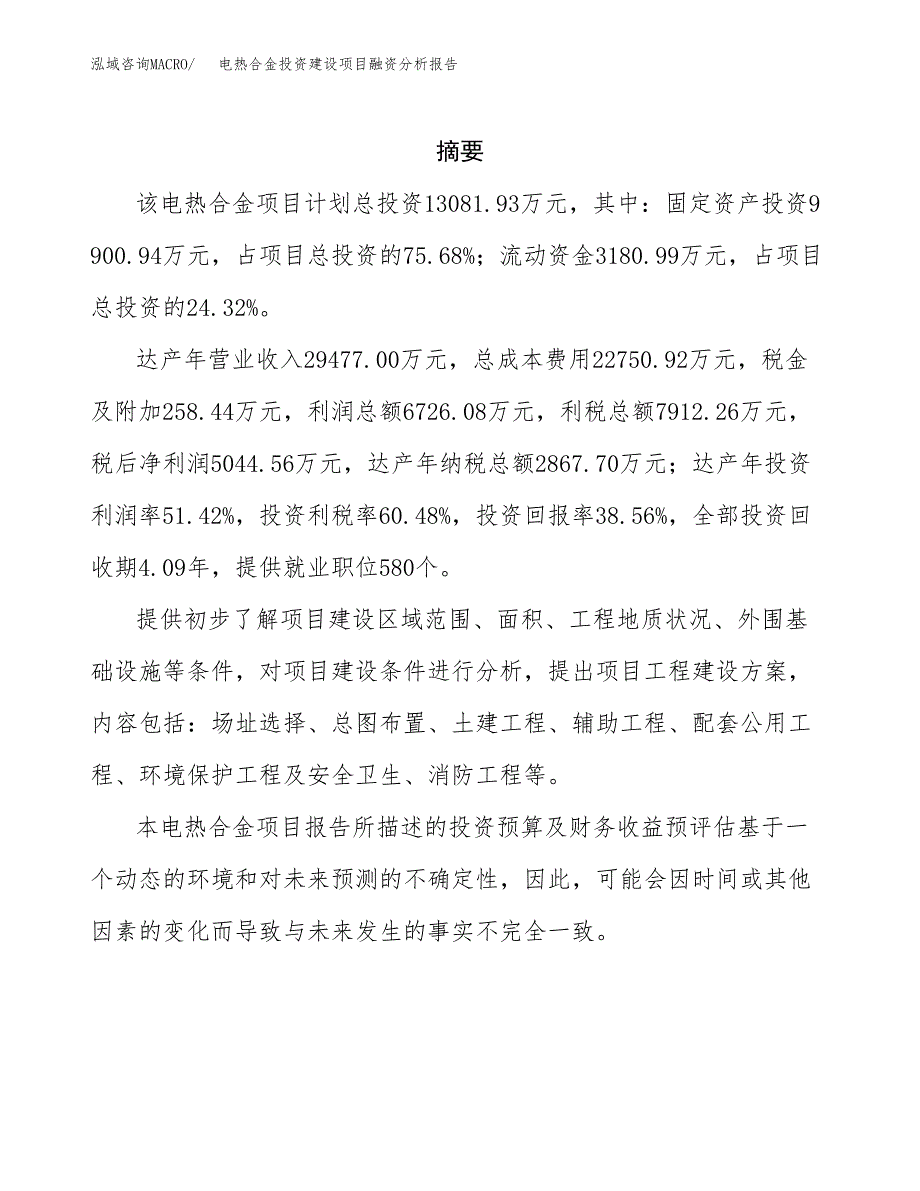 泓域咨询MACRO/ 电热合金投资建设项目融资分析报告

摘要

该电热合金项目计划总投资13081.93万元，其中：固定资产投资9900.94万元，占项目总投资的75.68%；流动资金3180.99万元，占项目总投资的24.32%。

达产年营业收入29477.00万元，总成本费用22750.92万元，税金及附加258.44万元，利润总额6726.08万元，利税总额7912.26万元，税后净利润5044.56万元，达产年纳税总额2867.70万元；达产年投资利润率51.42%，投资利税率60.48%，投资回报率38.56%，全部投资回收期4.09年，提供就业职位580个。

提供初步了解项目建设区域范围、面积、工程地质状况、外围基础设施等条件，对项目建设条件进行分析，提出项目工程建设方案，内容包括：场址选择、总图布置、土建工程、辅助工程、配套公用工程、环境保护工程及安全卫生、消防工程等。

本电热合金项目报告所描述的投资预算及财务收益预评估基于一个动态的环境和对未来预测的不确定性，因此，可能会因时间或其他因素的变化而导致与未来发生的事实不完全一致。